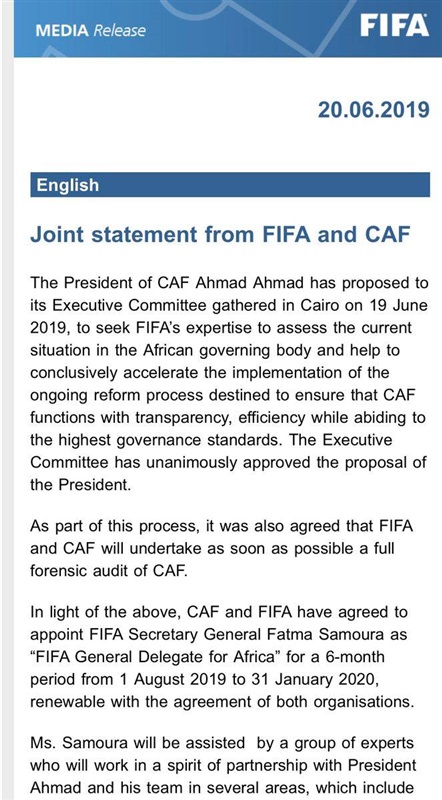 MEDIA Release

FIFA

20.06.2019

English

Joint statement from FIFA and CAF

The President of CAF Ahmad Ahmad has proposed to its Executive Committee gathered in Cairo on 19 June 2019, to seek FIFA's expertise to assess the current situation in the African governing body and help to conclusively accelerate the implementation of the ongoing reform process destined to ensure that CAF functions with transparency, efficiency while abiding to the highest governance standards. The Executive Committee has unanimously approved the proposal of the President.

As part of this process, it was also agreed that FIFA and CAF will undertake as soon as possible a full forensic audit of CAF.

In light of the above, CAF and FIFA have agreed to appoint FIFA Secretary General Fatma Samoura as "FIFA General Delegate for Africa" for a 6-month period from 1 August 2019 to 31 January 2020, renewable with the agreement of both organisations.

Ms. Samoura will be assisted by a group of experts who will work in a spirit of partnership with President Ahmad and his team in several areas, which include